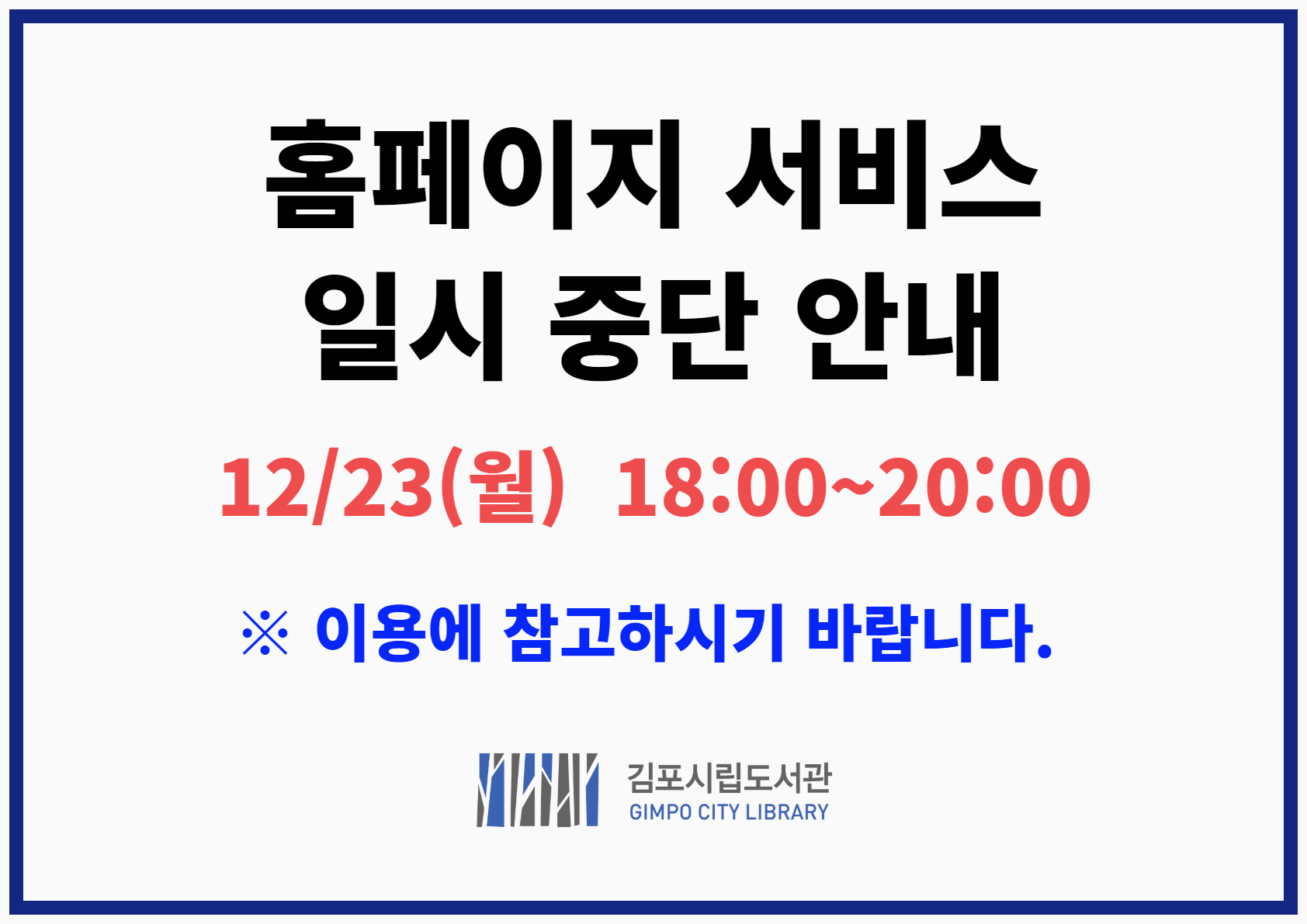 홈페이지 서비스
일시 중단 안내

12/23(월) 18:00~20:00

※ 이용에 참고하시기 바랍니다.

김포시립도서관
GIMPO CITY LIBRARY